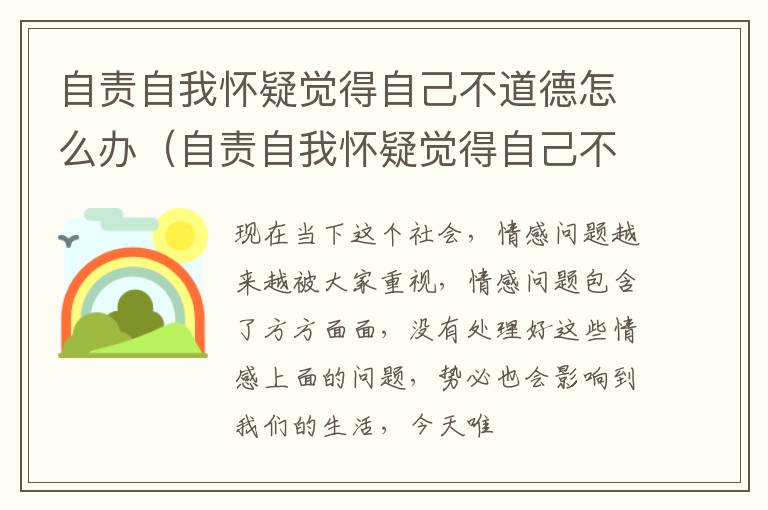 自责自我怀疑觉得自己不道德怎么办（自责自我怀疑觉得自己不

现在当下这个社会，情感问题越来越被大家重视，情感问题包含了方方面面，没有处理好这些情感上面的问题，势必也会影响到我们的生活，今天唯